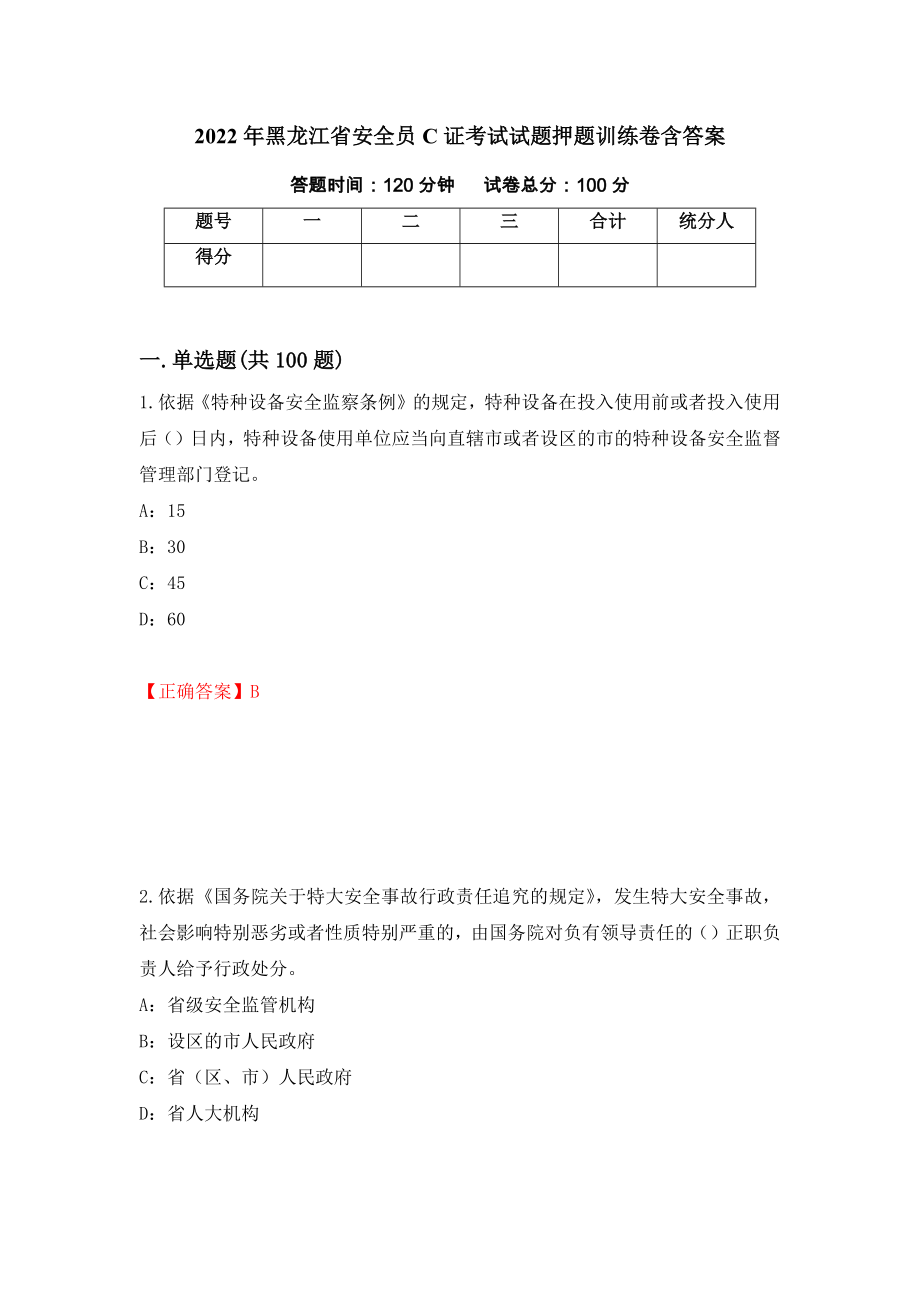 2022年黑龙江省安全员C证考试试题押题训练卷含答案

答题时间：120分钟　　试卷总分：100分

| 题号 | 一 | 二 | 三 | 合计 | 统分人 |
|---|---|---|---|---|---|
| 得分 | | | | | |

一.单选题(共100题)

1.依据《特种设备安全监察条例》的规定，特种设备在投入使用前或者投入使用后（）日内，特种设备使用单位应当向直辖市或者设区的市的特种设备安全监督管理部门登记。

A：15

B：30

C：45

D：60

【正确答案】B

2.依据《国务院关于特大安全事故行政责任追究的规定》，发生特大安全事故，社会影响特别恶劣或者性质特别严重的，由国务院对负有领导责任的（）正职负责人给予行政处分。

A：省级安全监管机构

B：设区的市人民政府

C：省（区、市）人民政府

D：省人大机构